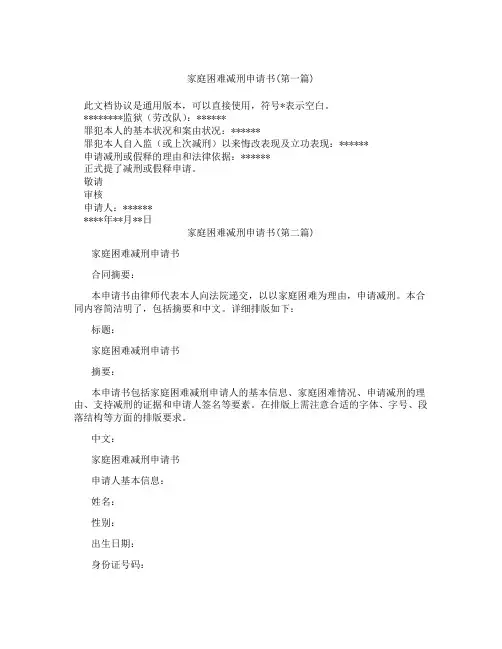 家庭困难减刑申请书(第一篇)

此文档协议是通用版本，可以直接使用，符号*表示空白。
********监狱（劳改队）：******
罪犯本人的基本状况和案由状况：******
罪犯本人自入监（或上次减刑）以来悔改表现及立功表现：******
申请减刑或假释的理由和法律依据：******
正式提了减刑或假释申请。
敬请
审核
申请人：******
****年**月**日

家庭困难减刑申请书(第二篇)

家庭困难减刑申请书

合同摘要：

本申请书由律师代表本人向法院递交，以以家庭困难为理由，申请减刑。本合同内容简洁明了，包括摘要和中文。详细排版如下：

标题：

家庭困难减刑申请书

摘要：

本申请书包括家庭困难减刑申请人的基本信息、家庭困难情况、申请减刑的理由、支持减刑的证据和申请人签名等要素。在排版上需注意合适的字体、字号、段落结构等方面的排版要求。

中文：

家庭困难减刑申请书

申请人基本信息：

姓名：

性别：

出生日期：

身份证号码：